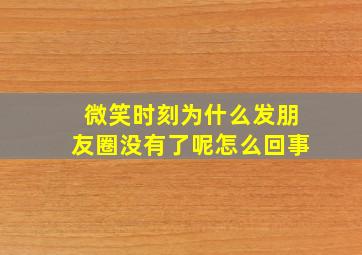 微笑时刻为什么发朋友圈没有了呢怎么回事